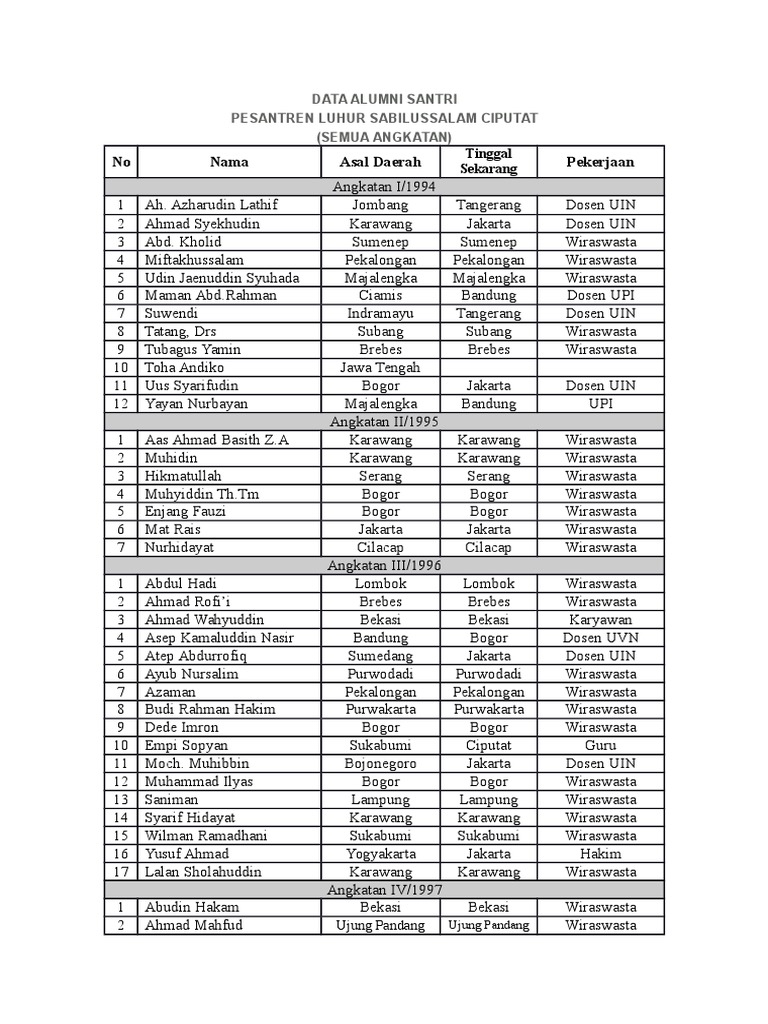 DATA ALUMNI SANTRI
PESANTREN LUHUR SABILUSSALAM CIPUTAT
(SEMUA ANGKATAN)

| No | Nama | Asal Daerah | Tinggal Sekarang | Pekerjaan |
|---|---|---|---|---|
| Angkatan I/1994 | | | | |
| 1 | Ah. Azharudin Lathif | Jombang | Tangerang | Dosen UIN |
| 2 | Ahmad Syekhudin | Karawang | Jakarta | Dosen UIN |
| 3 | Abd. Kholid | Sumenep | Sumenep | Wiraswasta |
| 4 | Miftakhussalam | Pekalongan | Pekalongan | Wiraswasta |
| 5 | Udin Jaenuddin Syuhada | Majalengka | Majalengka | Wiraswasta |
| 6 | Maman Abd.Rahman | Ciamis | Bandung | Dosen UPI |
| 7 | Suwendi | Indramayu | Tangerang | Dosen UIN |
| 8 | Tatang, Drs | Subang | Subang | Wiraswasta |
| 9 | Tubagus Yamin | Brebes | Brebes | Wiraswasta |
| 10 | Toha Andiko | Jawa Tengah | | |
| 11 | Uus Syarifudin | Bogor | Jakarta | Dosen UIN |
| 12 | Yayan Nurbayan | Majalengka | Bandung | UPI |
| Angkatan II/1995 | | | | |
| 1 | Aas Ahmad Basith Z.A | Karawang | Karawang | Wiraswasta |
| 2 | Muhidin | Karawang | Karawang | Wiraswasta |
| 3 | Hikmatullah | Serang | Serang | Wiraswasta |
| 4 | Muhyiddin Th.Tm | Bogor | Bogor | Wiraswasta |
| 5 | Enjang Fauzi | Bogor | Bogor | Wiraswasta |
| 6 | Mat Rais | Jakarta | Jakarta | Wiraswasta |
| 7 | Nurhidayat | Cilacap | Cilacap | Wiraswasta |
| Angkatan III/1996 | | | | |
| 1 | Abdul Hadi | Lombok | Lombok | Wiraswasta |
| 2 | Ahmad Rofi'i | Brebes | Brebes | Wiraswasta |
| 3 | Ahmad Wahyuddin | Bekasi | Bekasi | Karyawan |
| 4 | Asep Kamaluddin Nasir | Bandung | Bogor | Dosen UVN |
| 5 | Atep Abdurrofiq | Sumedang | Jakarta | Dosen UIN |
| 6 | Ayub Nursalim | Purwodadi | Purwodadi | Wiraswasta |
| 7 | Azaman | Pekalongan | Pekalongan | Wiraswasta |
| 8 | Budi Rahman Hakim | Purwakarta | Purwakarta | Wiraswasta |
| 9 | Dede Imron | Bogor | Bogor | Wiraswasta |
| 10 | Empi Sopyan | Sukabumi | Ciputat | Guru |
| 11 | Moch. Muhibbin | Bojonegoro | Jakarta | Dosen UIN |
| 12 | Muhammad Ilyas | Bogor | Bogor | Wiraswasta |
| 13 | Saniman | Lampung | Lampung | Wiraswasta |
| 14 | Syarif Hidayat | Karawang | Karawang | Wiraswasta |
| 15 | Wilman Ramadhani | Sukabumi | Sukabumi | Wiraswasta |
| 16 | Yusuf Ahmad | Yogyakarta | Jakarta | Hakim |
| 17 | Lalan Sholahuddin | Karawang | Karawang | Wiraswasta |
| Angkatan IV/1997 | | | | |
| 1 | Abudin Hakam | Bekasi | Bekasi | Wiraswasta |
| 2 | Ahmad Mahfud | Ujung Pandang | Ujung Pandang | Wiraswasta |